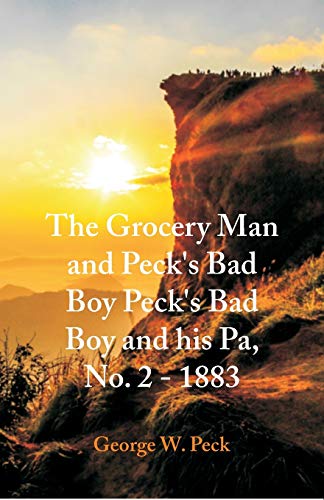 The Grocery Man and Peck's Bad Boy Peck's Bad Boy and his Pa, No. 2 - 1883

George W. Peck